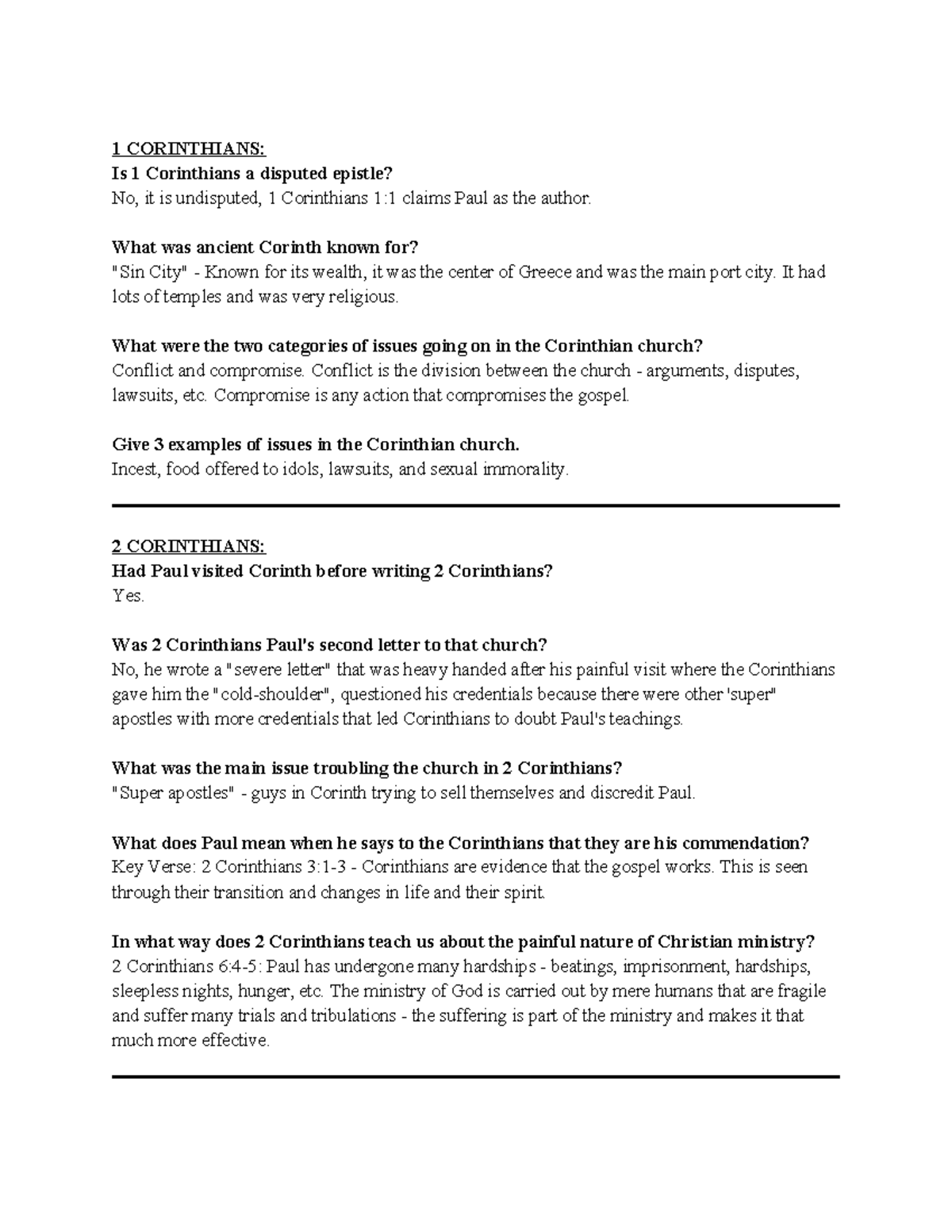 1 CORINTHIANS:
Is 1 Corinthians a disputed epistle?
No, it is undisputed, 1 Corinthians 1:1 claims Paul as the author.

What was ancient Corinth known for?
"Sin City" - Known for its wealth, it was the center of Greece and was the main port city. It had lots of temples and was very religious.

What were the two categories of issues going on in the Corinthian church?
Conflict and compromise. Conflict is the division between the church - arguments, disputes, lawsuits, etc. Compromise is any action that compromises the gospel.

Give 3 examples of issues in the Corinthian church.
Incest, food offered to idols, lawsuits, and sexual immorality.

2 CORINTHIANS:
Had Paul visited Corinth before writing 2 Corinthians?
Yes.

Was 2 Corinthians Paul's second letter to that church?
No, he wrote a "severe letter" that was heavy handed after his painful visit where the Corinthians gave him the "cold-shoulder", questioned his credentials because there were other 'super" apostles with more credentials that led Corinthians to doubt Paul's teachings.

What was the main issue troubling the church in 2 Corinthians?
"Super apostles" - guys in Corinth trying to sell themselves and discredit Paul.

What does Paul mean when he says to the Corinthians that they are his commendation?
Key Verse: 2 Corinthians 3:1-3 - Corinthians are evidence that the gospel works. This is seen through their transition and changes in life and their spirit.

In what way does 2 Corinthians teach us about the painful nature of Christian ministry?
2 Corinthians 6:4-5: Paul has undergone many hardships - beatings, imprisonment, hardships, sleepless nights, hunger, etc. The ministry of God is carried out by mere humans that are fragile and suffer many trials and tribulations - the suffering is part of the ministry and makes it that much more effective.